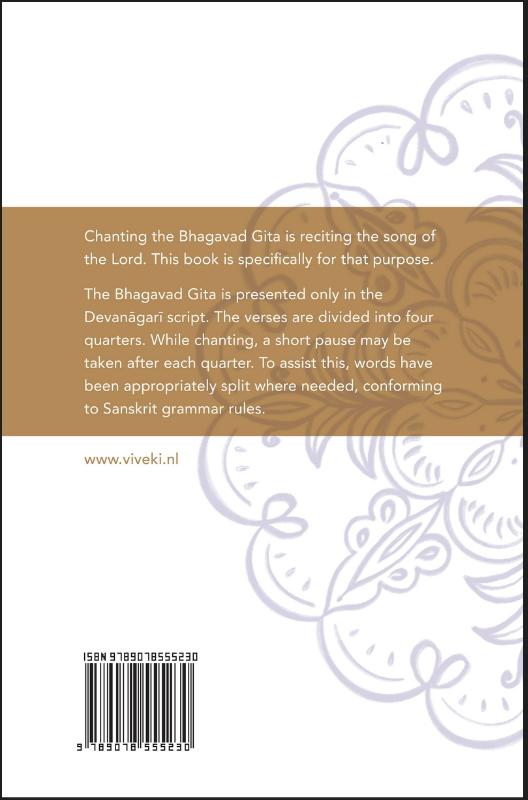 Chanting the Bhagavad Gita is reciting the song of the Lord. This book is specifically for that purpose.

The Bhagavad Gita is presented only in the Devanāgarī script. The verses are divided into four quarters. While chanting, a short pause may be taken after each quarter. To assist this, words have been appropriately split where needed, conforming to Sanskrit grammar rules.

www.viveki.nl

ISBN 9789078555230

9 789078 555230